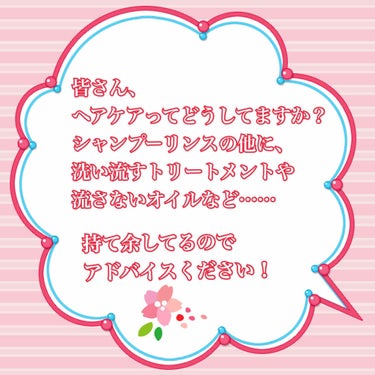 皆さん、
ヘアケアってどうしてますか？
シャンプーリンスの他に、
洗い流すトリートメントや
流さないオイルなど……

持て余してるので
アドバイスください！